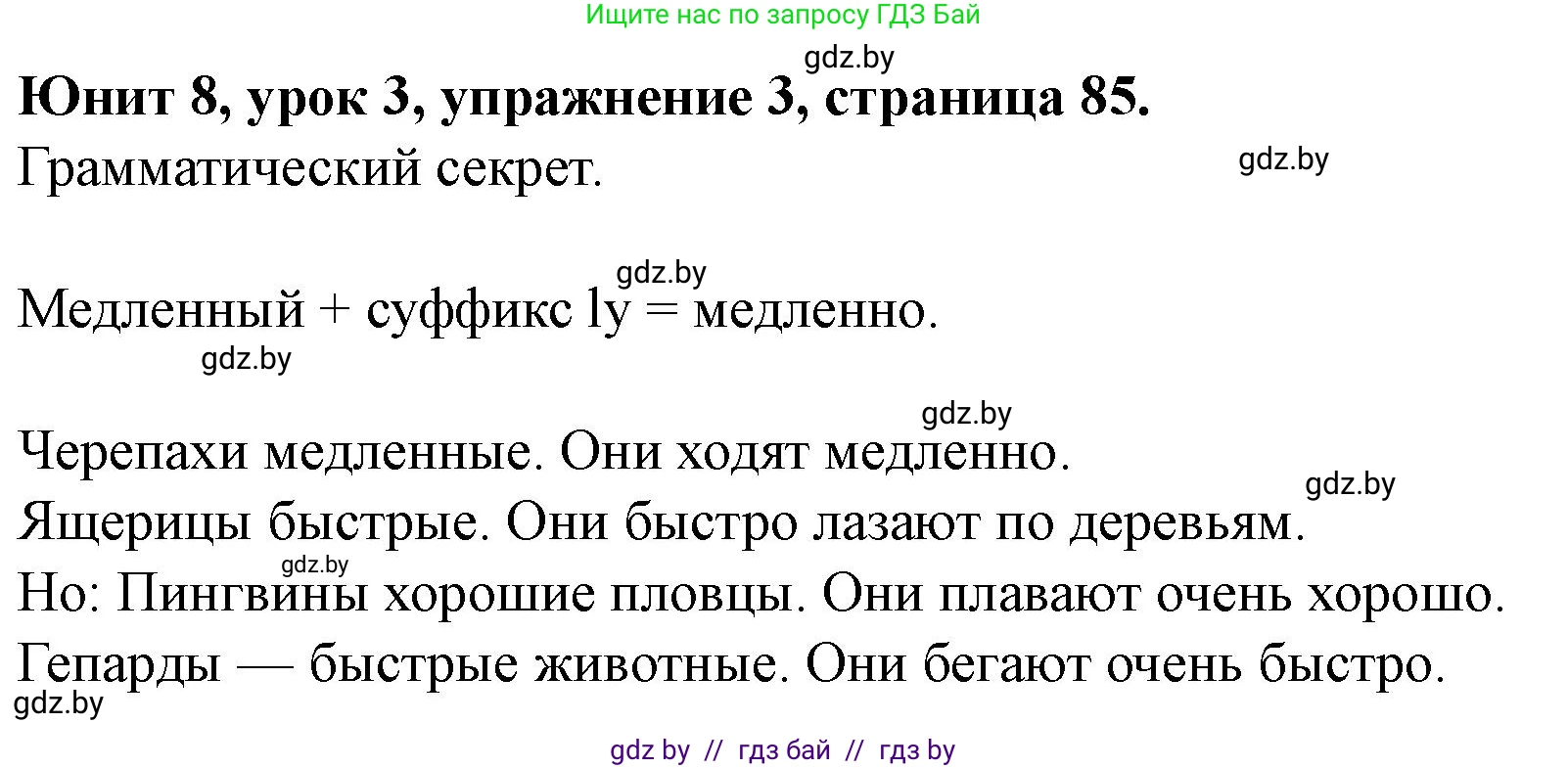 Ищите нас по запросу ГДЗ Бай

gdz.by

**Юнит 8, урок 3, упражнение 3, страница 85.**

Грамматический секрет.

gdz.by

gdz.by

Медленный + суффикс ly = медленно.

gdz.by

gdz.by

Черепахи медленные. Они ходят медленно.

gdz.by

Ящерицы быстрые. Они быстро лазают по деревьям.

gdz.by

Но: Пингвины хорошие пловцы. Они плавают очень хорошо.

Гепарды — быстрые животные. Они бегают очень быстро.

gdz.by

gdz by // гдз бай // гдз by